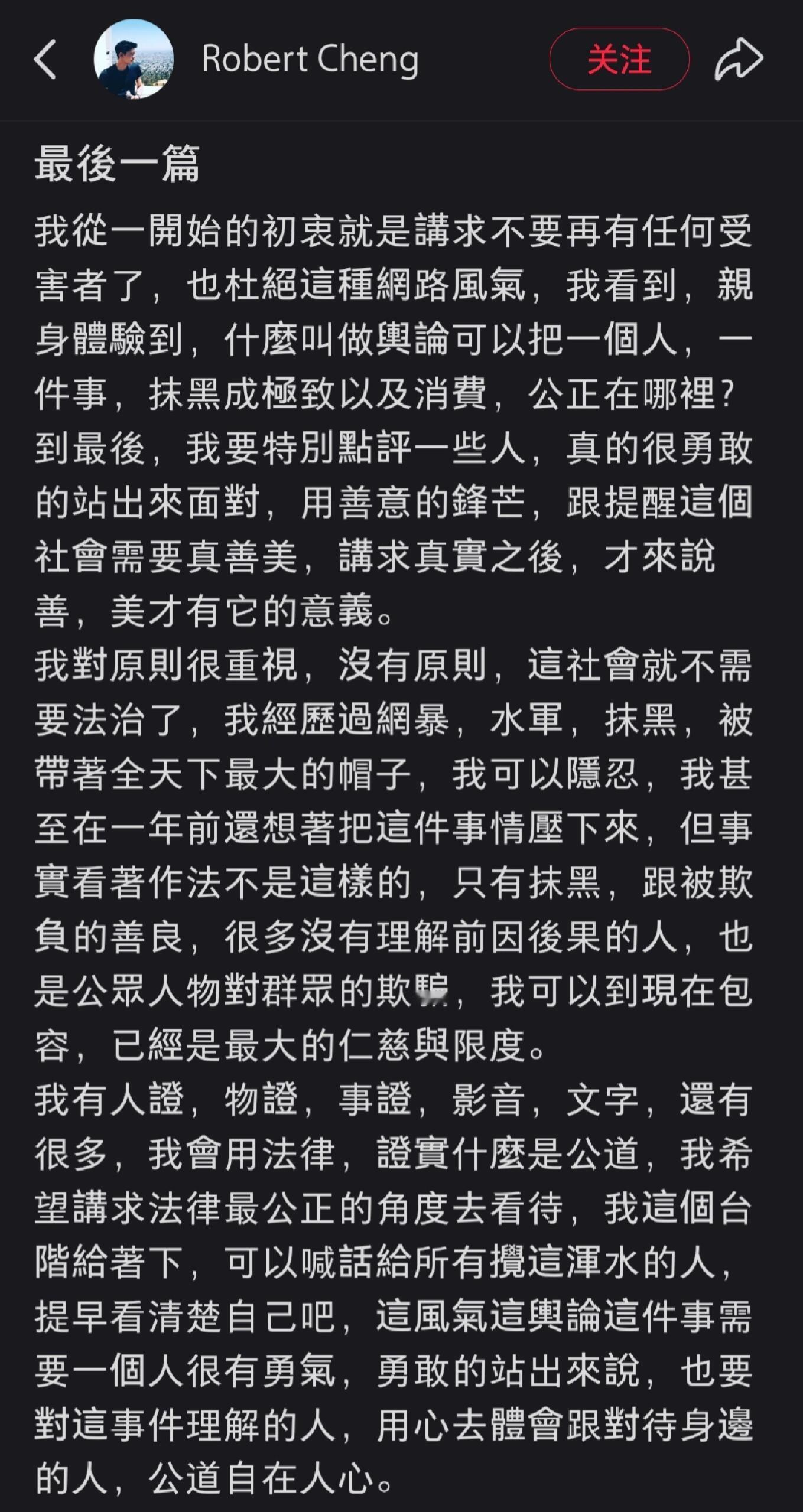 Robert Cheng

关注

最後一篇

我從一開始的初衷就是講求不要再有任何受害者了，也杜絕這種網路風氣，我看到，親身體驗到，什麼叫做輿論可以把一個人，一件事，抹黑成極致以及消費，公正在哪裡？到最後，我要特別點評一些人，真的很勇敢的站出來面對，用善意的鋒芒，跟提醒這個社會需要真善美，講求真實之後，才來說善，美才有它的意義。
我對原則很重視，沒有原則，這社會就不需要法治了，我經歷過網暴，水軍，抹黑，被帶著全天下最大的帽子，我可以隱忍，我甚至在一年前還想著把這件事情壓下來，但事實看著作法不是這樣的，只有抹黑，跟被欺負的善良，很多沒有理解前因後果的人，也是公眾人物對群眾的欺騙，我可以到現在包容，已經是最大的仁慈與限度。
我有人證，物證，事證，影音，文字，還有很多，我會用法律，證實什麼是公道，我希望講求法律最公正的角度去看待，我這個台階給著下，可以喊話給所有攪這渾水的人，提早看清楚自己吧，這風氣這輿論這件事需要一個人很有勇氣，勇敢的站出來說，也要對這事件理解的人，用心去體會跟對待身邊的人，公道自在人心。